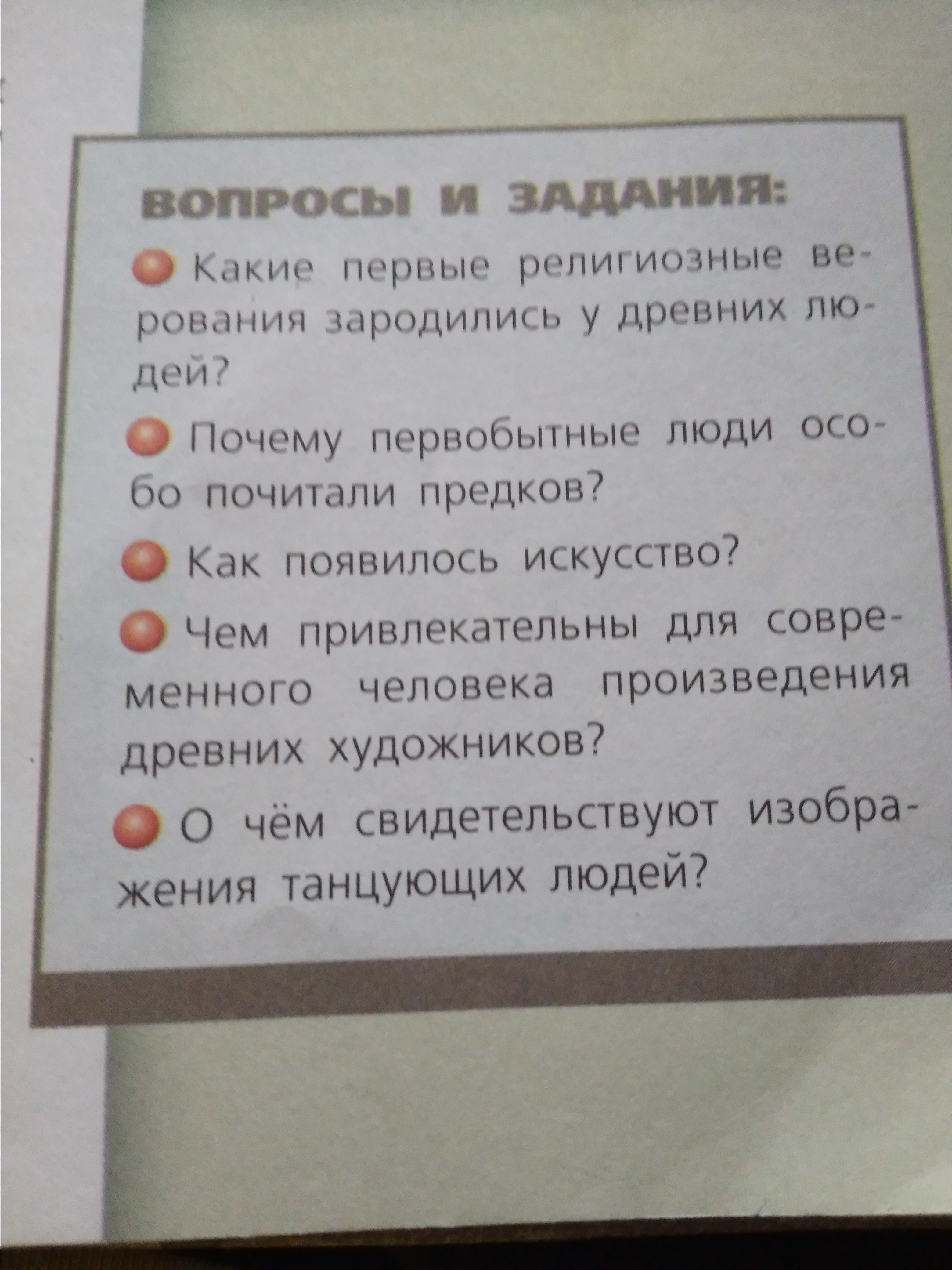 ВОПРОСЫ И ЗАДАНИЯ:

• Какие первые религиозные верования зародились у древних людей?

• Почему первобытные люди особо почитали предков?

• Как появилось искусство?

• Чем привлекательны для современного человека произведения древних художников?

• О чём свидетельствуют изображения танцующих людей?